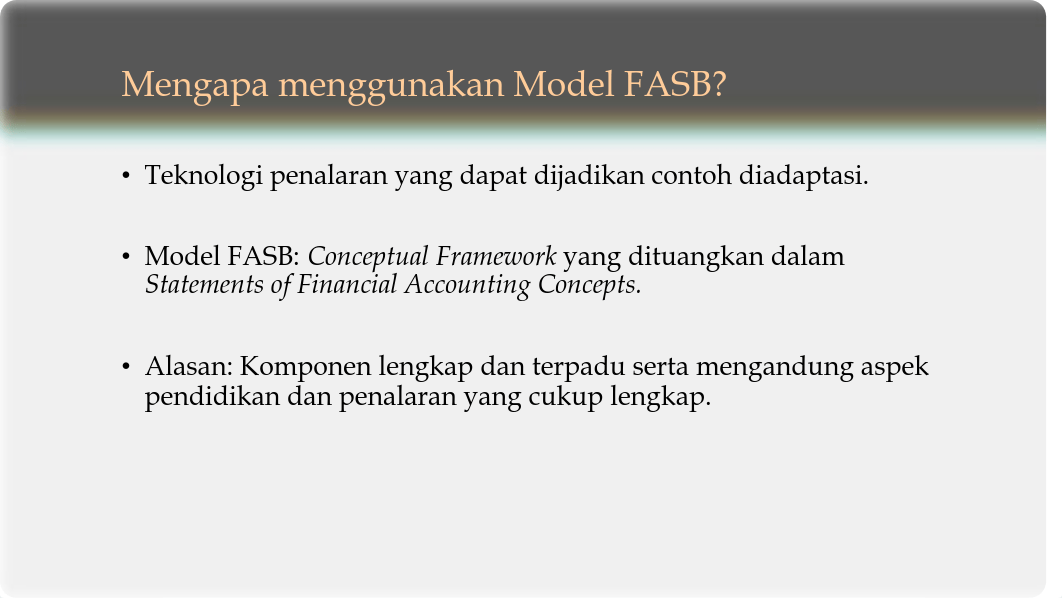 Mengapa menggunakan Model FASB?

• Teknologi penalaran yang dapat dijadikan contoh diadaptasi.

• Model FASB: Conceptual Framework yang dituangkan dalam Statements of Financial Accounting Concepts.

• Alasan: Komponen lengkap dan terpadu serta mengandung aspek pendidikan dan penalaran yang cukup lengkap.